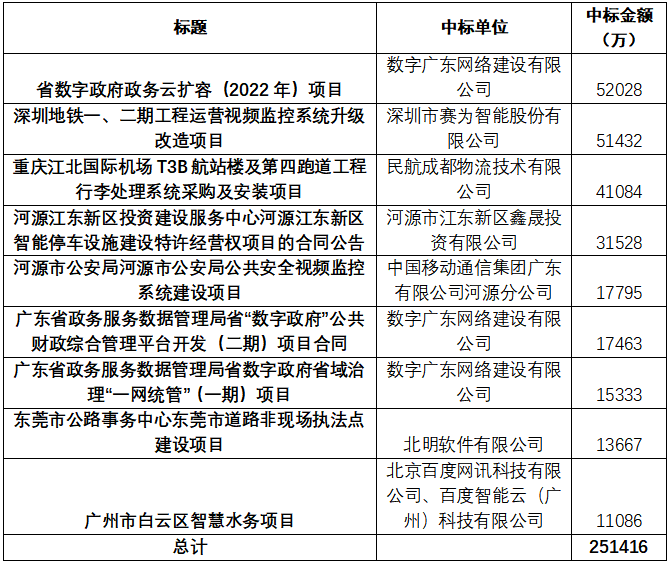 | 标题 | 中标单位 | 中标金额（万） |
|---|---|---|
| 省数字政府政务云扩容（2022 年）项目 | 数字广东网络建设有限公司 | 52028 |
| 深圳地铁一、二期工程运营视频监控系统升级改造项目 | 深圳市赛为智能股份有限公司 | 51432 |
| 重庆江北国际机场 T3B 航站楼及第四跑道工程行李处理系统采购及安装项目 | 民航成都物流技术有限公司 | 41084 |
| 河源江东新区投资建设服务中心河源江东新区智能停车设施建设特许经营权项目的合同公告 | 河源市江东新区鑫晟投资有限公司 | 31528 |
| 河源市公安局河源市公安局公共安全视频监控系统建设项目 | 中国移动通信集团广东有限公司河源分公司 | 17795 |
| 广东省政务服务数据管理局省“数字政府”公共财政综合管理平台开发（二期）项目合同 | 数字广东网络建设有限公司 | 17463 |
| 广东省政务服务数据管理局省数字政府省域治理“一网统管”（一期）项目 | 数字广东网络建设有限公司 | 15333 |
| 东莞市公路事务中心东莞市道路非现场执法点建设项目 | 北明软件有限公司 | 13667 |
| 广州市白云区智慧水务项目 | 北京百度网讯科技有限公司、百度智能云（广州）科技有限公司 | 11086 |
| 总计 | | 251416 |